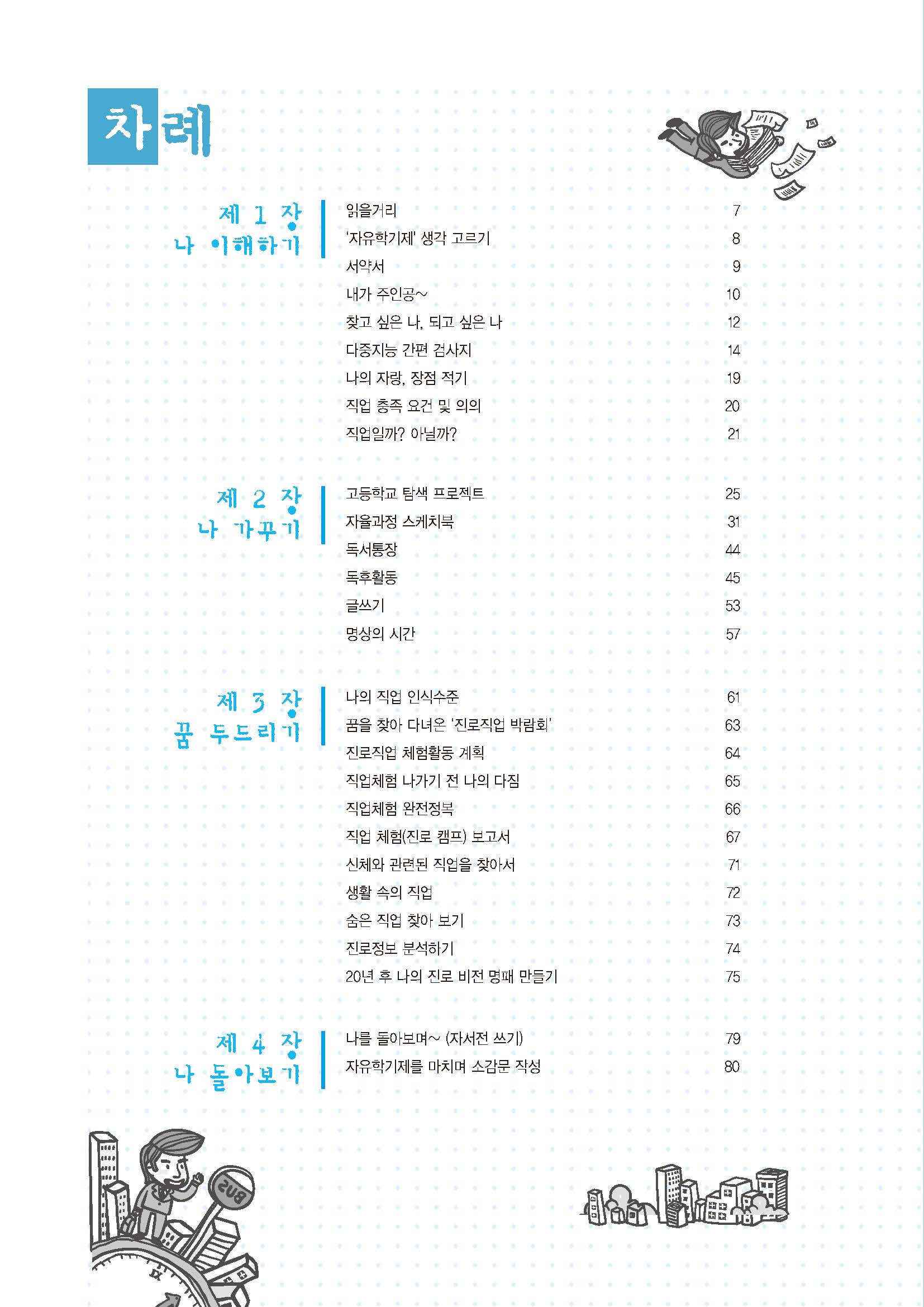 차례

제 1 장
나 이해하기

읽을거리 7
'자유학기제' 생각 고르기 8
서약서 9
내가 주인공~ 10
찾고 싶은 나, 되고 싶은 나 12
다중지능 간편 검사지 14
나의 자랑, 장점 적기 19
직업 충족 요건 및 의의 20
직업일까? 아닐까? 21

제 2 장
나 가꾸기

고등학교 탐색 프로젝트 25
자율과정 스케치북 31
독서통장 44
독후활동 45
글쓰기 53
명상의 시간 57

제 3 장
꿈 두드리기

나의 직업 인식수준 61
꿈을 찾아 다녀온 '진로직업 박람회' 63
진로직업 체험활동 계획 64
직업체험 나가기 전 나의 다짐 65
직업체험 완전정복 66
직업 체험(진로 캠프) 보고서 67
신체와 관련된 직업을 찾아서 71
생활 속의 직업 72
숨은 직업 찾아 보기 73
진로정보 분석하기 74
20년 후 나의 진로 비전 명패 만들기 75

제 4 장
나 돌아보기

나를 돌아보며~ (자서전 쓰기) 79
자유학기제를 마치며 소감문 작성 80

BUS